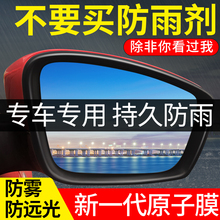 不要买防雨剂

除非你看过我

专车专用 持久防雨

防雾
防远光

新一代原子膜